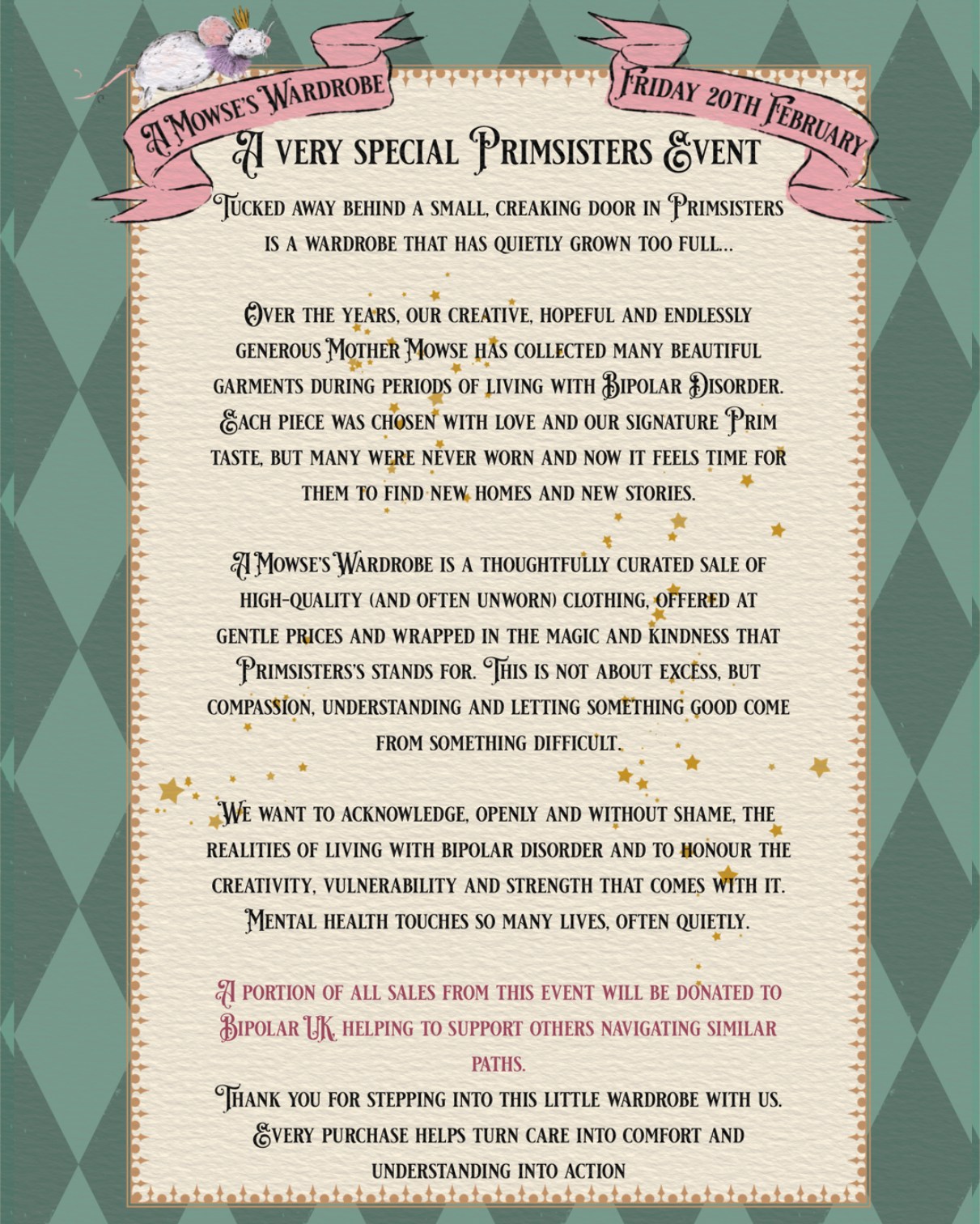 A Mowse's Wardrobe

Friday 20th February

A very special Primsisters Event

Tucked away behind a small, creaking door in Primsisters is a wardrobe that has quietly grown too full...

Over the years, our creative, hopeful and endlessly generous Mother Mowse has collected many beautiful garments during periods of living with Bipolar Disorder. Each piece was chosen with love and our signature Prim taste, but many were never worn and now it feels time for them to find new homes and new stories.

A Mowse's Wardrobe is a thoughtfully curated sale of high-quality (and often unworn) clothing, offered at gentle prices and wrapped in the magic and kindness that Primsisters's stands for. This is not about excess, but compassion, understanding and letting something good come from something difficult.

We want to acknowledge, openly and without shame, the realities of living with bipolar disorder and to honour the creativity, vulnerability and strength that comes with it. Mental health touches so many lives, often quietly.

A portion of all sales from this event will be donated to Bipolar UK, helping to support others navigating similar paths.

Thank you for stepping into this little wardrobe with us. Every purchase helps turn care into comfort and understanding into action